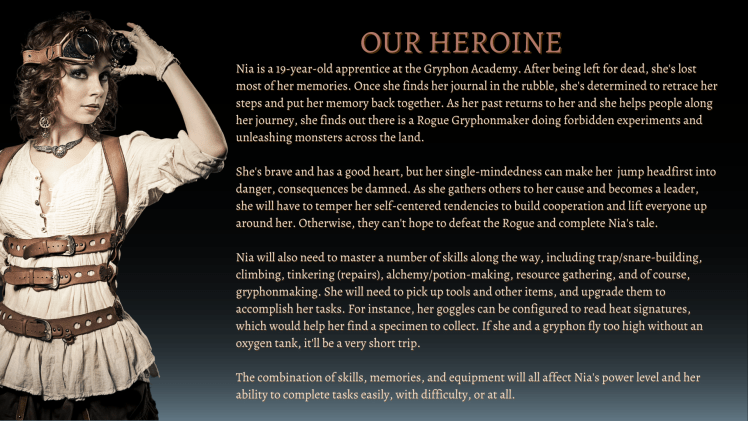 OUR HEROINE

Nia is a 19-year-old apprentice at the Gryphon Academy. After being left for dead, she's lost most of her memories. Once she finds her journal in the rubble, she's determined to retrace her steps and put her memory back together. As her past returns to her and she helps people along her journey, she finds out there is a Rogue Gryphonmaker doing forbidden experiments and unleashing monsters across the land.

She's brave and has a good heart, but her single-mindedness can make her jump headfirst into danger, consequences be damned. As she gathers others to her cause and becomes a leader, she will have to temper her self-centered tendencies to build cooperation and lift everyone up around her. Otherwise, they can't hope to defeat the Rogue and complete Nia's tale.

Nia will also need to master a number of skills along the way, including trap/snare-building, climbing, tinkering (repairs), alchemy/potion-making, resource gathering, and of course, gryphonmaking. She will need to pick up tools and other items, and upgrade them to accomplish her tasks. For instance, her goggles can be configured to read heat signatures, which would help her find a specimen to collect. If she and a gryphon fly too high without an oxygen tank, it'll be a very short trip.

The combination of skills, memories, and equipment will all affect Nia's power level and her ability to complete tasks easily, with difficulty, or at all.